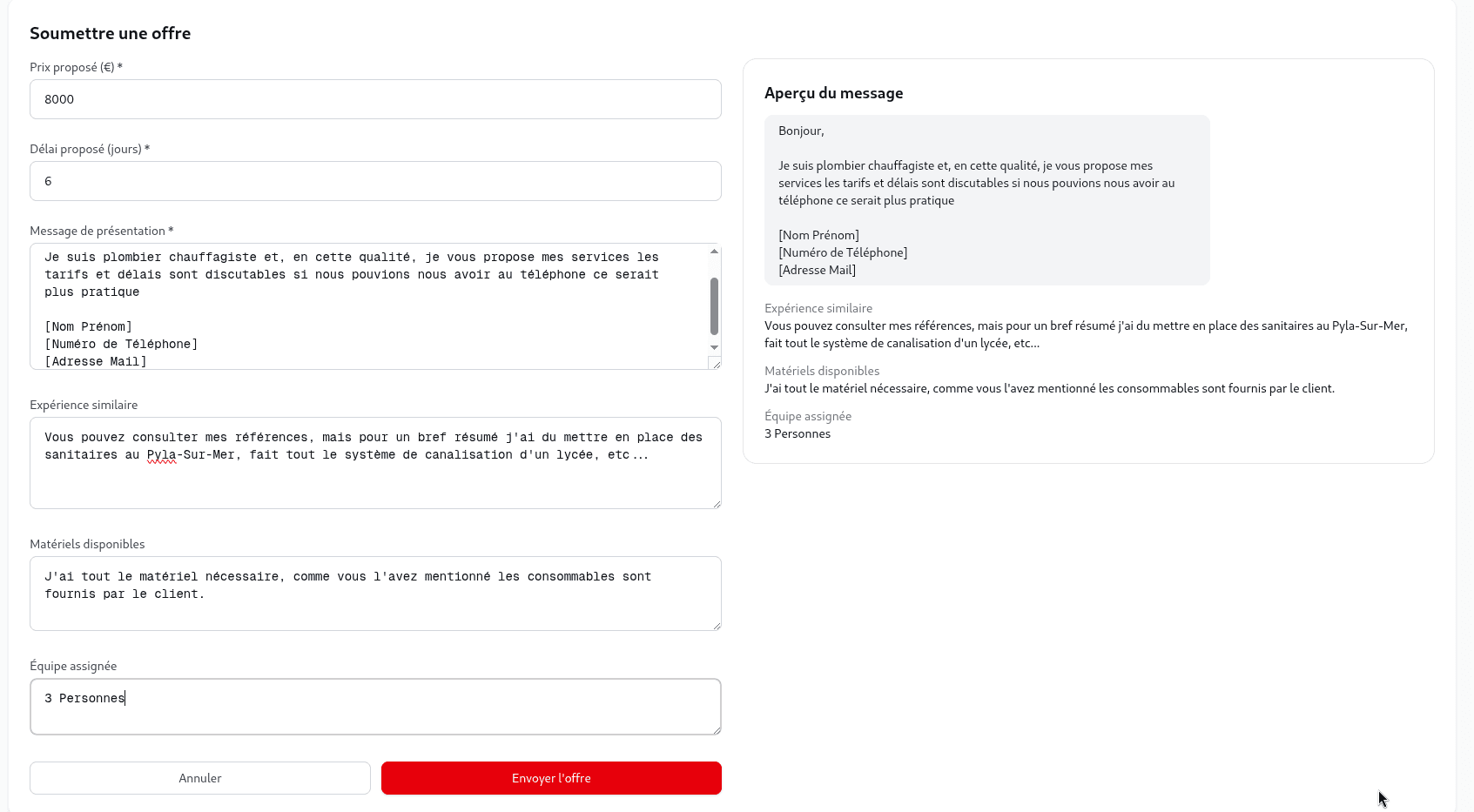 Soumettre une offre

Prix proposé (€) *

8000

Délai proposé (jours) *

6

Message de présentation *

Je suis plombier chauffagiste et, en cette qualité, je vous propose mes services les tarifs et délais sont discutables si nous pouvions nous avoir au téléphone ce serait plus pratique

[Nom Prénom]
[Numéro de Téléphone]
[Adresse Mail]

Expérience similaire

Vous pouvez consulter mes références, mais pour un bref résumé j'ai du mettre en place des sanitaires au Pyla-Sur-Mer, fait tout le système de canalisation d'un lycée, etc...

Matériels disponibles

J'ai tout le matériel nécessaire, comme vous l'avez mentionné les consommables sont fournis par le client.

Équipe assignée

3 Personnes

Annuler

Envoyer l'offre

Aperçu du message

Bonjour,

Je suis plombier chauffagiste et, en cette qualité, je vous propose mes services les tarifs et délais sont discutables si nous pouvions nous avoir au téléphone ce serait plus pratique

[Nom Prénom]
[Numéro de Téléphone]
[Adresse Mail]

Expérience similaire
Vous pouvez consulter mes références, mais pour un bref résumé j'ai du mettre en place des sanitaires au Pyla-Sur-Mer, fait tout le système de canalisation d'un lycée, etc...

Matériels disponibles
J'ai tout le matériel nécessaire, comme vous l'avez mentionné les consommables sont fournis par le client.

Équipe assignée
3 Personnes